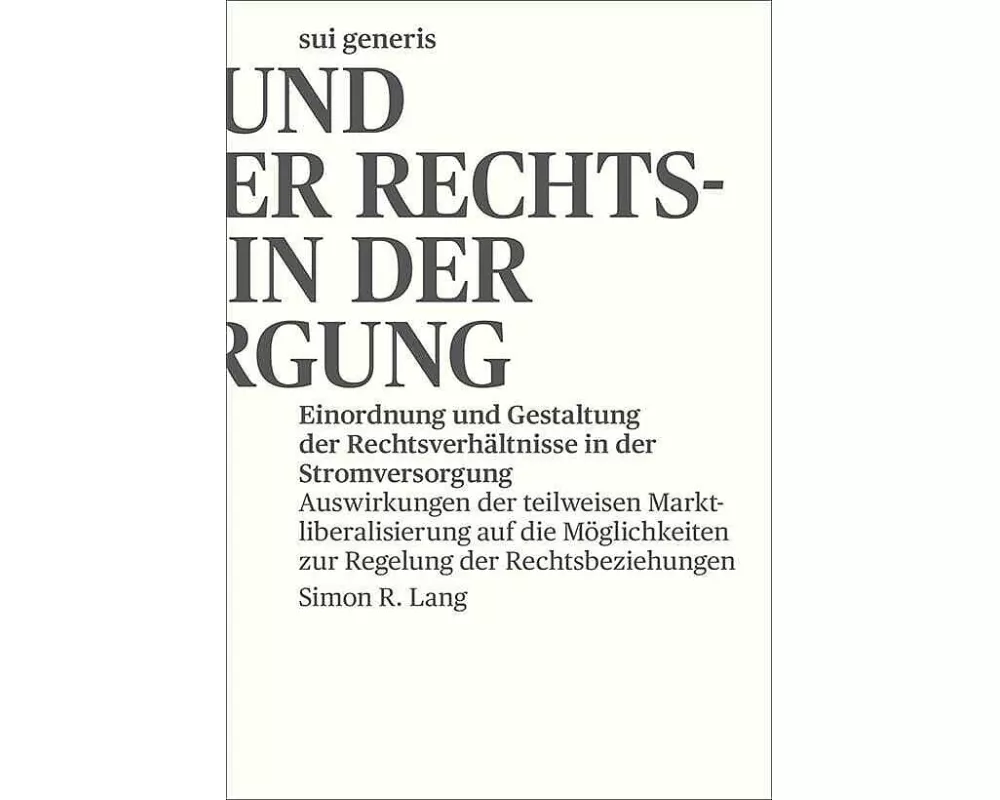 sui generis

UND
ER RECHTS-
IN DER
RGUNG

Einordnung und Gestaltung der Rechtsverhältnisse in der Stromversorgung
Auswirkungen der teilweisen Marktliberalisierung auf die Möglichkeiten zur Regelung der Rechtsbeziehungen
Simon R. Lang